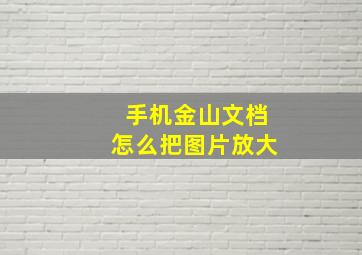 手机金山文档
怎么把图片放大